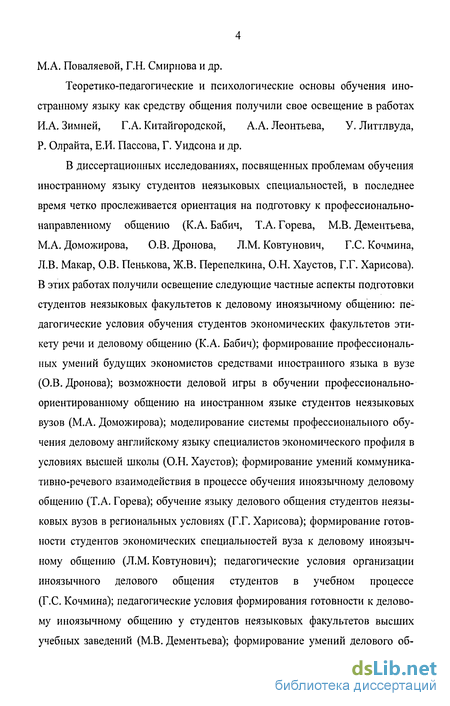 4

М.А. Поваляевой, Г.Н. Смирнова и др.

Теоретико-педагогические и психологические основы обучения иностранному языку как средству общения получили свое освещение в работах И.А. Зимней, Г.А. Китайгородской, А.А. Леонтьева, У. Литтлвуда, Р. Олрайта, Е.И. Пассова, Г. Уидсона и др.

В диссертационных исследованиях, посвященных проблемам обучения иностранному языку студентов неязыковых специальностей, в последнее время четко прослеживается ориентация на подготовку к профессионально-направленному общению (К.А. Бабич, Т.А. Горева, М.В. Дементьева, М.А. Доможирова, О.В. Дронова, Л.М. Ковтунович, Г.С. Кочмина, Л.В. Макар, О.В. Пенькова, Ж.В. Перепелкина, О.Н. Хаустов, Г.Г. Харисова). В этих работах получили освещение следующие частные аспекты подготовки студентов неязыковых факультетов к деловому иноязычному общению: педагогические условия обучения студентов экономических факультетов этикету речи и деловому общению (К.А. Бабич); формирование профессиональных умений будущих экономистов средствами иностранного языка в вузе (О.В. Дронова); возможности деловой игры в обучении профессионально-ориентированному общению на иностранном языке студентов неязыковых вузов (М.А. Доможирова); моделирование системы профессионального обучения деловому английскому языку специалистов экономического профиля в условиях высшей школы (О.Н. Хаустов); формирование умений коммуникативно-речевого взаимодействия в процессе обучения иноязычному деловому общению (Т.А. Горева); обучение языку делового общения студентов неязыковых вузов в региональных условиях (Г.Г. Харисова); формирование готовности студентов экономических специальностей вуза к деловому иноязычному общению (Л.М. Ковтунович); педагогические условия организации иноязычного делового общения студентов в учебном процессе (Г.С. Кочмина); педагогические условия формирования готовности к деловому иноязычному общению у студентов неязыковых факультетов высших учебных заведений (М.В. Дементьева); формирование умений делового об-

dsLib.net
библиотека диссертаций